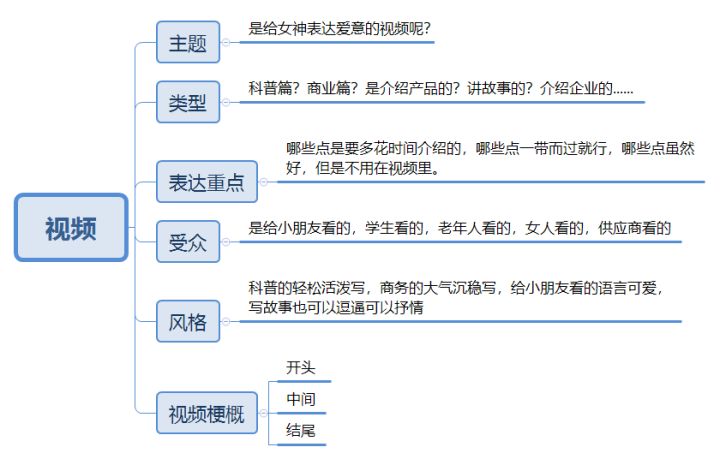 视频

主题

是给女神表达爱意的视频呢?

类型

科普篇?商业篇?是介绍产品的?讲故事的?介绍企业的......

表达重点

哪些点是要多花时间介绍的,哪些点一带而过就行,哪些点虽然好,但是不用在视频里。

受众

是给小朋友看的,学生看的,老年人看的,女人看的,供应商看的

风格

科普的轻松活泼写,商务的大气沉稳写,给小朋友看的语言可爱,写故事也可以逗逼可以抒情

视频梗概

开头

中间

结尾